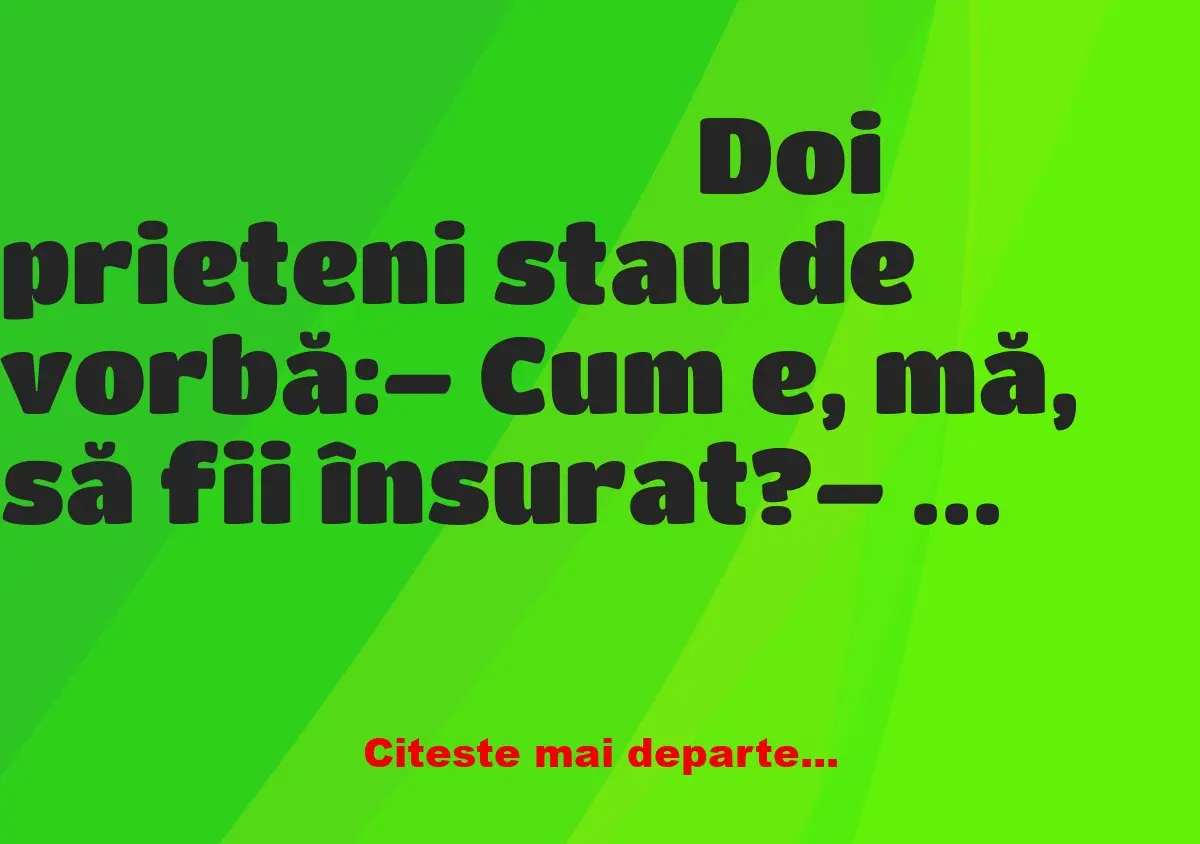 Doi prieteni stau de vorbă:– Cum e, mă, să fii însurat?– …

Citeste mai departe…